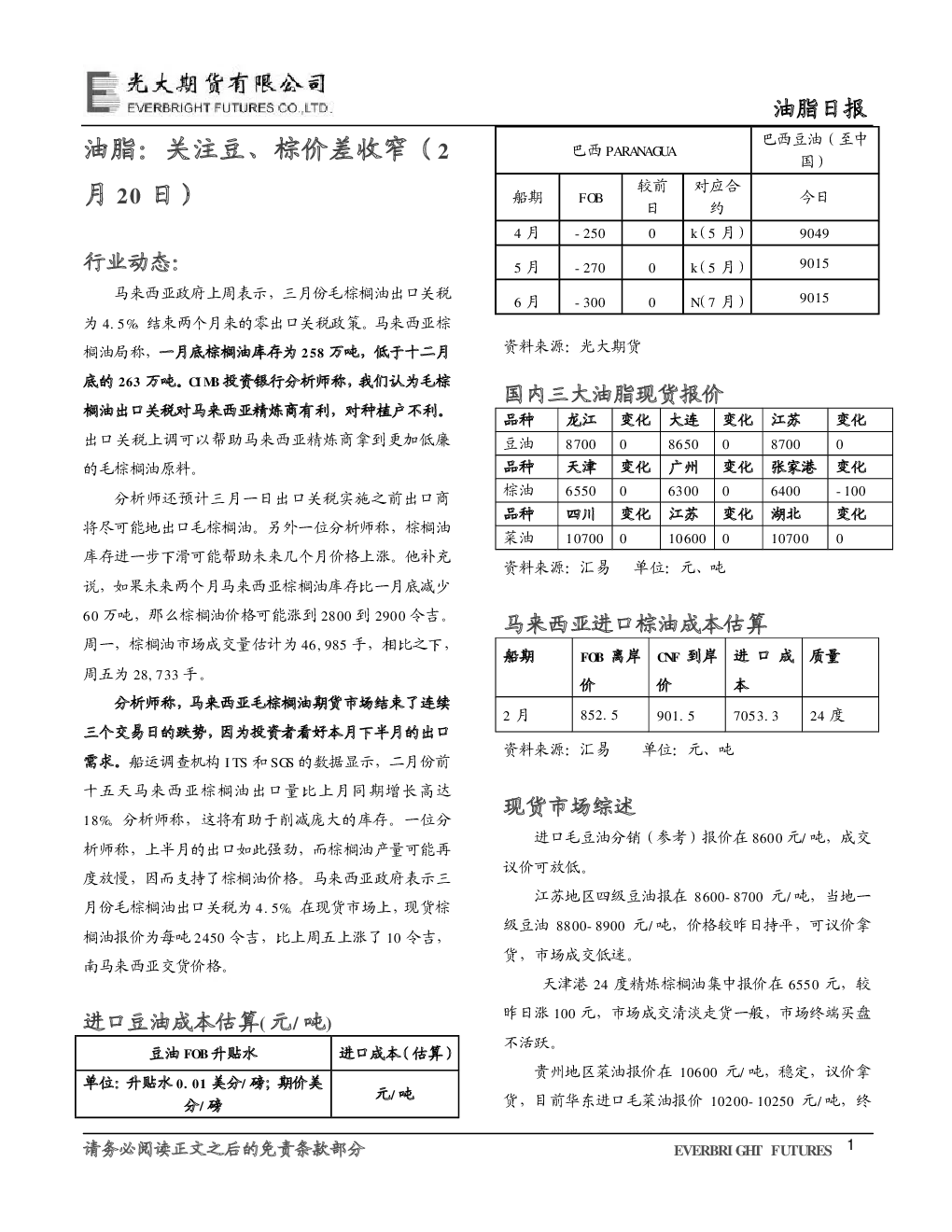 光大期货有限公司
EVERBRIGHT FUTURES CO.,LTD.

油脂日报

油脂：关注豆、棕价差收窄（2月20日）

行业动态：

马来西亚政府上周表示，三月份毛棕榈油出口关税为4.5%，结束两个月来的零出口关税政策。马来西亚棕榈油局称，一月底棕榈油库存为258万吨，低于十二月底的263万吨。CIMB投资银行分析师称，我们认为毛棕榈油出口关税对马来西亚精炼商有利，对种植户不利。出口关税上调可以帮助马来西亚精炼商拿到更加低廉的毛棕榈油原料。

分析师还预计三月一日出口关税实施之前出口商将尽可能地出口毛棕榈油。另外一位分析师称，棕榈油库存进一步下滑可能帮助未来几个月价格上涨。他补充说，如果未来两个月马来西亚棕榈油库存比一月底减少60万吨，那么棕榈油价格可能涨到2800到2900令吉。周一，棕榈油市场成交量估计为46,985手，相比之下，周五为28,733手。

分析师称，马来西亚毛棕榈油期货市场结束了连续三个交易日的跌势，因为投资者看好本月下半月的出口需求。船运调查机构ITS和SGS的数据显示，二月份前十五天马来西亚棕榈油出口量比上月同期增长高达18%。分析师称，这将有助于削减庞大的库存。一位分析师称，上半月的出口如此强劲，而棕榈油产量可能再度放慢，因而支持了棕榈油价格。马来西亚政府表示三月份毛棕榈油出口关税为4.5%。在现货市场上，现货棕榈油报价为每吨2450令吉，比上周五上涨了10令吉，南马来西亚交货价格。

进口豆油成本估算(元/吨)

| 豆油FOB升贴水 | 进口成本(估算) |
|---|---|
| 单位：升贴水0.01美分/磅；期价美分/磅 | 元/吨 |

| 巴西PARANAGUA | | | | 巴西豆油（至中国） |
|---|---|---|---|---|
| 船期 | FOB | 较前日 | 对应合约 | 今日 |
| 4月 | -250 | 0 | k（5月） | 9049 |
| 5月 | -270 | 0 | k（5月） | 9015 |
| 6月 | -300 | 0 | N（7月） | 9015 |

资料来源：光大期货

国内三大油脂现货报价

| 品种 | 龙江 | 变化 | 大连 | 变化 | 江苏 | 变化 |
|---|---|---|---|---|---|---|
| 豆油 | 8700 | 0 | 8650 | 0 | 8700 | 0 |
| 品种 | 天津 | 变化 | 广州 | 变化 | 张家港 | 变化 |
| 棕油 | 6550 | 0 | 6300 | 0 | 6400 | -100 |
| 品种 | 四川 | 变化 | 江苏 | 变化 | 湖北 | 变化 |
| 菜油 | 10700 | 0 | 10600 | 0 | 10700 | 0 |

资料来源：汇易 单位：元、吨

马来西亚进口棕油成本估算

| 船期 | FOB离岸价 | CNF到岸价 | 进口成本 | 质量 |
|---|---|---|---|---|
| 2月 | 852.5 | 901.5 | 7053.3 | 24度 |

资料来源：汇易 单位：元、吨

现货市场综述

进口毛豆油分销（参考）报价在8600元/吨，成交议价可放低。

江苏地区四级豆油报在8600-8700元/吨，当地一级豆油8800-8900元/吨，价格较昨日持平，可议价拿货，市场成交低迷。

天津港24度精炼棕榈油集中报价在6550元，较昨日涨100元，市场成交清淡走货一般，市场终端买盘不活跃。

贵州地区菜油报价在10600元/吨，稳定，议价拿货，目前华东进口毛菜油报价10200-10250元/吨，终

请务必阅读正文之后的免责条款部分

EVERBRIGHT FUTURES 1